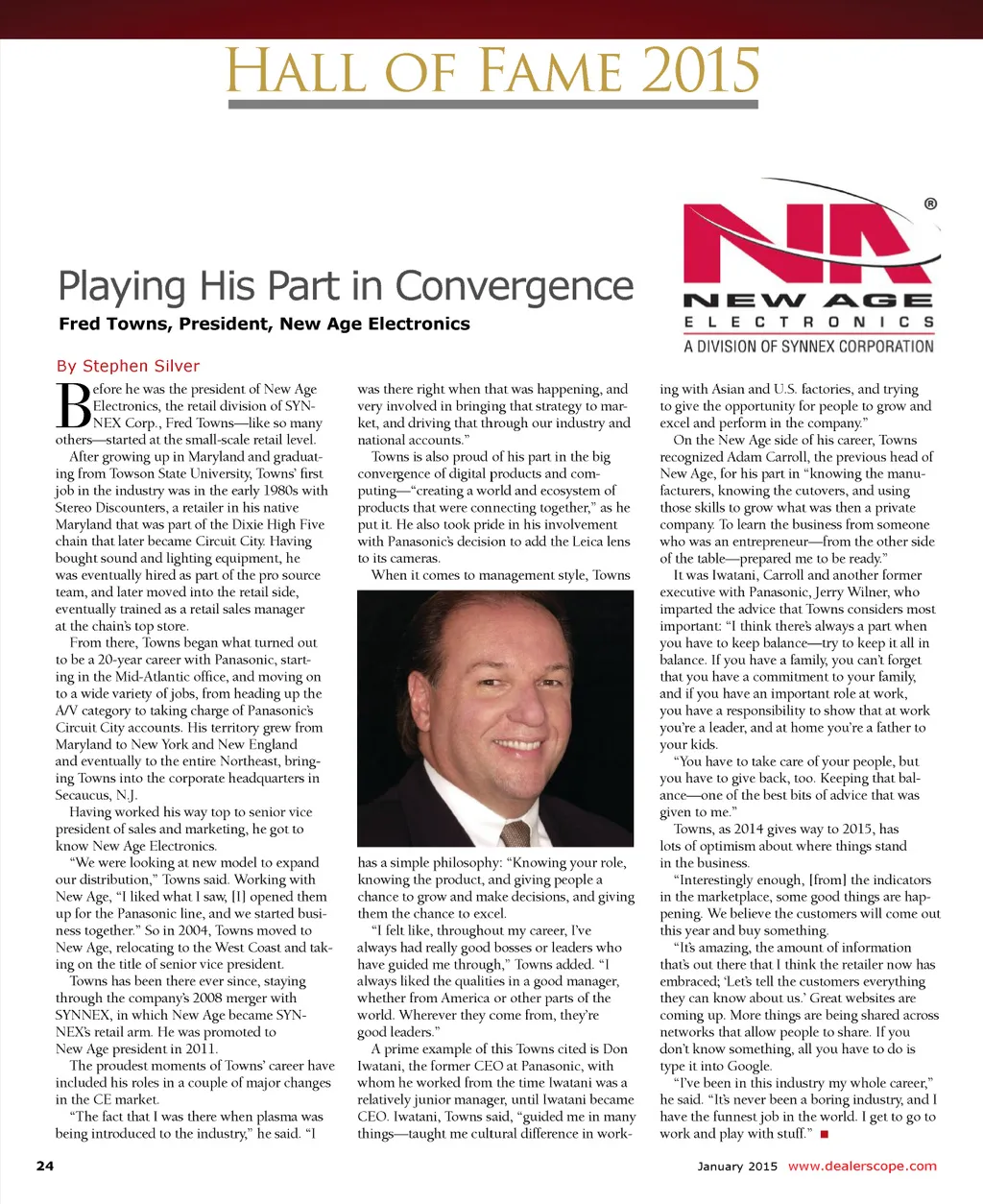 HALL OF FAME 2015

NEW AGE
ELECTRONICS
A DIVISION OF SYNNEX CORPORATION

Playing His Part in Convergence

Fred Towns, President, New Age Electronics

By Stephen Silver

Before he was the president of New Age Electronics, the retail division of SYNNEX Corp., Fred Towns—like so many others—started at the small-scale retail level.

After growing up in Maryland and graduating from Towson State University, Towns' first job in the industry was in the early 1980s with Stereo Discounters, a retailer in his native Maryland that was part of the Dixie High Five chain that later became Circuit City. Having bought sound and lighting equipment, he was eventually hired as part of the pro source team, and later moved into the retail side, eventually trained as a retail sales manager at the chain's top store.

From there, Towns began what turned out to be a 20-year career with Panasonic, starting in the Mid-Atlantic office, and moving on to a wide variety of jobs, from heading up the A/V category to taking charge of Panasonic's Circuit City accounts. His territory grew from Maryland to New York and New England and eventually to the entire Northeast, bringing Towns into the corporate headquarters in Secaucus, N.J.

Having worked his way top to senior vice president of sales and marketing, he got to know New Age Electronics.

"We were looking at new model to expand our distribution," Towns said. Working with New Age, "I liked what I saw, [I] opened them up for the Panasonic line, and we started business together." So in 2004, Towns moved to New Age, relocating to the West Coast and taking on the title of senior vice president.

Towns has been there ever since, staying through the company's 2008 merger with SYNNEX, in which New Age became SYNNEX's retail arm. He was promoted to New Age president in 2011.

The proudest moments of Towns' career have included his roles in a couple of major changes in the CE market.

"The fact that I was there when plasma was being introduced to the industry," he said. "I was there right when that was happening, and very involved in bringing that strategy to market, and driving that through our industry and national accounts."

Towns is also proud of his part in the big convergence of digital products and computing—"creating a world and ecosystem of products that were connecting together," as he put it. He also took pride in his involvement with Panasonic's decision to add the Leica lens to its cameras.

When it comes to management style, Towns has a simple philosophy: "Knowing your role, knowing the product, and giving people a chance to grow and make decisions, and giving them the chance to excel.

"I felt like, throughout my career, I've always had really good bosses or leaders who have guided me through," Towns added. "I always liked the qualities in a good manager, whether from America or other parts of the world. Wherever they come from, they're good leaders."

A prime example of this Towns cited is Don Iwatani, the former CEO at Panasonic, with whom he worked from the time Iwatani was a relatively junior manager, until Iwatani became CEO. Iwatani, Towns said, "guided me in many things—taught me cultural difference in working with Asian and U.S. factories, and trying to give the opportunity for people to grow and excel and perform in the company."

On the New Age side of his career, Towns recognized Adam Carroll, the previous head of New Age, for his part in "knowing the manufacturers, knowing the cutovers, and using those skills to grow what was then a private company. To learn the business from someone who was an entrepreneur—from the other side of the table—prepared me to be ready."

It was Iwatani, Carroll and another former executive with Panasonic, Jerry Wilner, who imparted the advice that Towns considers most important: "I think there's always a part when you have to keep balance—try to keep it all in balance. If you have a family, you can't forget that you have a commitment to your family, and if you have an important role at work, you have a responsibility to show that at work you're a leader, and at home you're a father to your kids.

"You have to take care of your people, but you have to give back, too. Keeping that balance—one of the best bits of advice that was given to me."

Towns, as 2014 gives way to 2015, has lots of optimism about where things stand in the business.

"Interestingly enough, [from] the indicators in the marketplace, some good things are happening. We believe the customers will come out this year and buy something.

"It's amazing, the amount of information that's out there that I think the retailer now has embraced; 'Let's tell the customers everything they can know about us.' Great websites are coming up. More things are being shared across networks that allow people to share. If you don't know something, all you have to do is type it into Google.

"I've been in this industry my whole career," he said. "It's never been a boring industry, and I have the funnest job in the world. I get to go to work and play with stuff." ■

24

January 2015 www.dealerscope.com